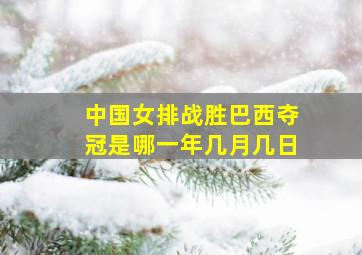 中国女排战胜巴西夺冠是哪一年几月几日